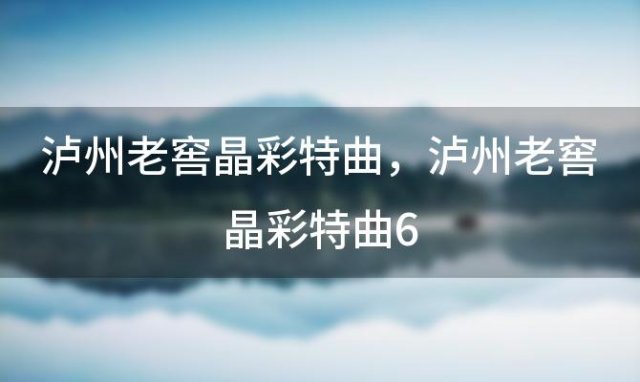 泸州老窖晶彩特曲，泸州老窖晶彩特曲6